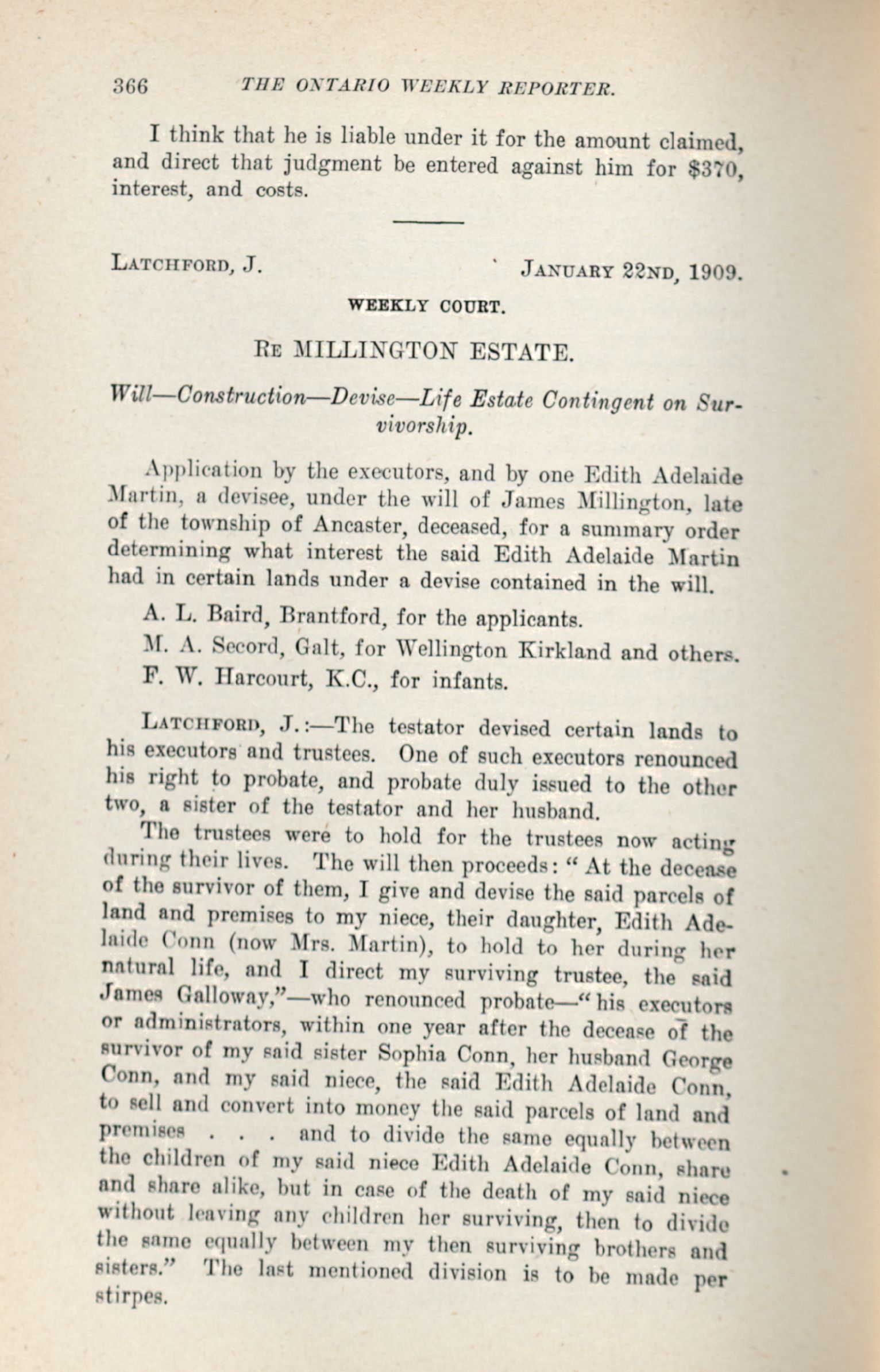 366 THE ONTARIO WEEKLY REPORTER.

I think that he is liable under it for the amount claimed, and direct that judgment be entered against him for $370, interest, and costs.

LATCHFORD, J. JANUARY 22ND, 1909.

WEEKLY COURT.

RE MILLINGTON ESTATE.

Will—Construction—Devise—Life Estate Contingent on Survivorship.

Application by the executors, and by one Edith Adelaide Martin, a devisee, under the will of James Millington, late of the township of Ancaster, deceased, for a summary order determining what interest the said Edith Adelaide Martin had in certain lands under a devise contained in the will.

A. L. Baird, Brantford, for the applicants.

M. A. Secord, Galt, for Wellington Kirkland and others.

F. W. Harcourt, K.C., for infants.

LATCHFORD, J.:—The testator devised certain lands to his executors and trustees. One of such executors renounced his right to probate, and probate duly issued to the other two, a sister of the testator and her husband.

The trustees were to hold for the trustees now acting during their lives. The will then proceeds: "At the decease of the survivor of them, I give and devise the said parcels of land and premises to my niece, their daughter, Edith Adelaide Conn (now Mrs. Martin), to hold to her during her natural life, and I direct my surviving trustee, the said James Galloway,"—who renounced probate—"his executors or administrators, within one year after the decease of the survivor of my said sister Sophia Conn, her husband George Conn, and my said niece, the said Edith Adelaide Conn, to sell and convert into money the said parcels of land and premises . . . and to divide the same equally between the children of my said niece Edith Adelaide Conn, share and share alike, but in case of the death of my said niece without leaving any children her surviving, then to divide the same equally between my then surviving brothers and sisters." The last mentioned division is to be made per stirpes.